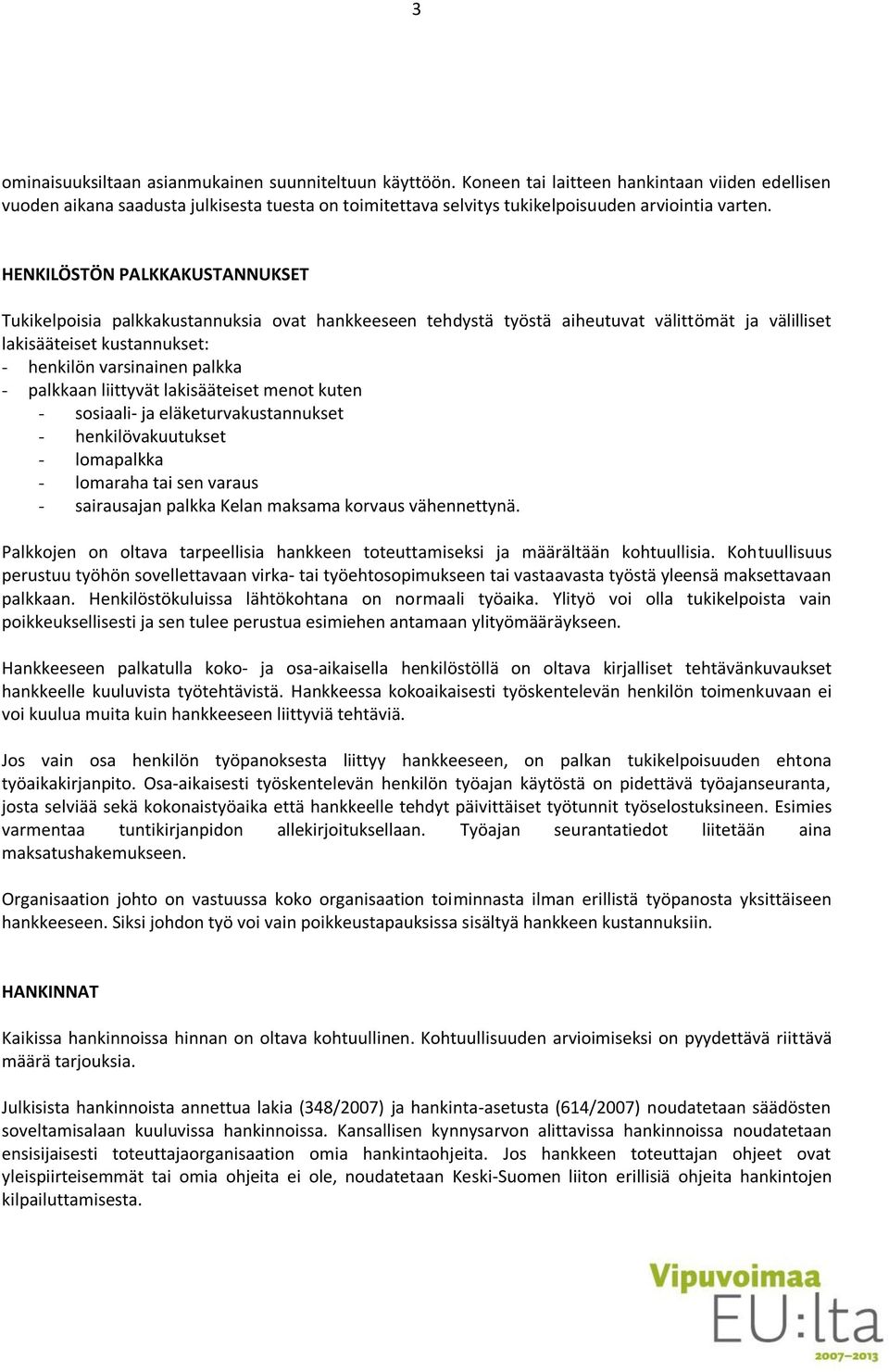 3

ominaisuuksiltaan asianmukainen suunniteltuun käyttöön. Koneen tai laitteen hankintaan viiden edellisen vuoden aikana saadusta julkisesta tuesta on toimitettava selvitys tukikelpoisuuden arviointia varten.

HENKILÖSTÖN PALKKAKUSTANNUKSET

Tukikelpoisia palkkakustannuksia ovat hankkeeseen tehdystä työstä aiheutuvat välittömät ja välilliset lakisääteiset kustannukset:
- henkilön varsinainen palkka
- palkkaan liittyvät lakisääteiset menot kuten
 - sosiaali- ja eläketurvakustannukset
 - henkilövakuutukset
 - lomapalkka
 - lomaraha tai sen varaus
 - sairausajan palkka Kelan maksama korvaus vähennettynä.

Palkkojen on oltava tarpeellisia hankkeen toteuttamiseksi ja määrältään kohtuullisia. Kohtuullisuus perustuu työhön sovellettavaan virka- tai työehtosopimukseen tai vastaavasta työstä yleensä maksettavaan palkkaan. Henkilöstökuluissa lähtökohtana on normaali työaika. Ylityö voi olla tukikelpoista vain poikkeuksellisesti ja sen tulee perustua esimiehen antamaan ylityömääräykseen.

Hankkeeseen palkatulla koko- ja osa-aikaisella henkilöstöllä on oltava kirjalliset tehtävänkuvaukset hankkeelle kuuluvista työtehtävistä. Hankkeessa kokoaikaisesti työskentelevän henkilön toimenkuvaan ei voi kuulua muita kuin hankkeeseen liittyviä tehtäviä.

Jos vain osa henkilön työpanoksesta liittyy hankkeeseen, on palkan tukikelpoisuuden ehtona työaikakirjanpito. Osa-aikaisesti työskentelevän henkilön työajan käytöstä on pidettävä työajanseuranta, josta selviää sekä kokonaistyöaika että hankkeelle tehdyt päivittäiset työtunnit työselostuksineen. Esimies varmentaa tuntikirjanpidon allekirjoituksellaan. Työajan seurantatiedot liitetään aina maksatushakemukseen.

Organisaation johto on vastuussa koko organisaation toiminnasta ilman erillistä työpanosta yksittäiseen hankkeeseen. Siksi johdon työ voi vain poikkeustapauksissa sisältyä hankkeen kustannuksiin.

HANKINNAT

Kaikissa hankinnoissa hinnan on oltava kohtuullinen. Kohtuullisuuden arvioimiseksi on pyydettävä riittävä määrä tarjouksia.

Julkisista hankinnoista annettua lakia (348/2007) ja hankinta-asetusta (614/2007) noudatetaan säädösten soveltamisalaan kuuluvissa hankinnoissa. Kansallisen kynnysarvon alittavissa hankinnoissa noudatetaan ensisijaisesti toteuttajaorganisaation omia hankintaohjeita. Jos hankkeen toteuttajan ohjeet ovat yleispiirteisemmät tai omia ohjeita ei ole, noudatetaan Keski-Suomen liiton erillisiä ohjeita hankintojen kilpailuttamisesta.

Vipuvoimaa EU:lta 2007–2013